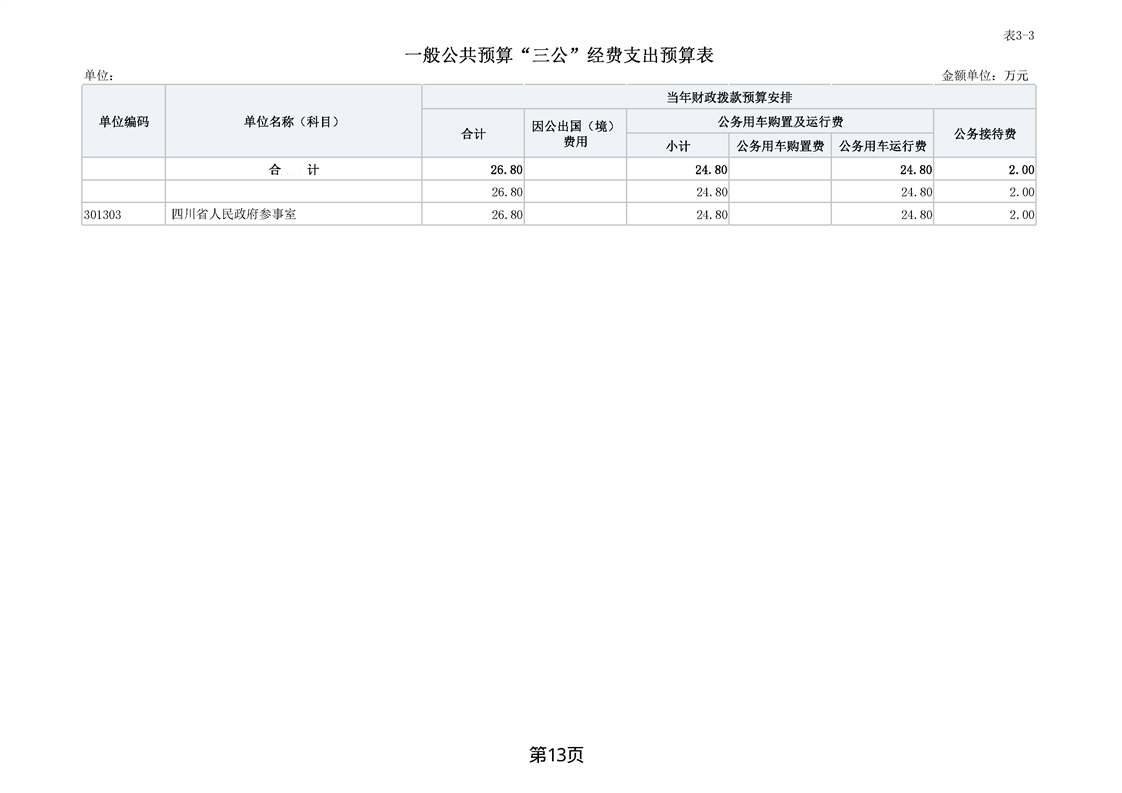 表3-3

一般公共预算“三公”经费支出预算表

单位：

金额单位：万元

| 单位编码 | 单位名称（科目） | 当年财政拨款预算安排 | | | | | |
|---|---|---|---|---|---|---|---|
| | | 合计 | 因公出国（境）费用 | 公务用车购置及运行费 | | | 公务接待费 |
| | | | | 小计 | 公务用车购置费 | 公务用车运行费 | |
| | 合　计 | 26.80 | | 24.80 | | 24.80 | 2.00 |
| | | 26.80 | | 24.80 | | 24.80 | 2.00 |
| 301303 | 四川省人民政府参事室 | 26.80 | | 24.80 | | 24.80 | 2.00 |

第13页